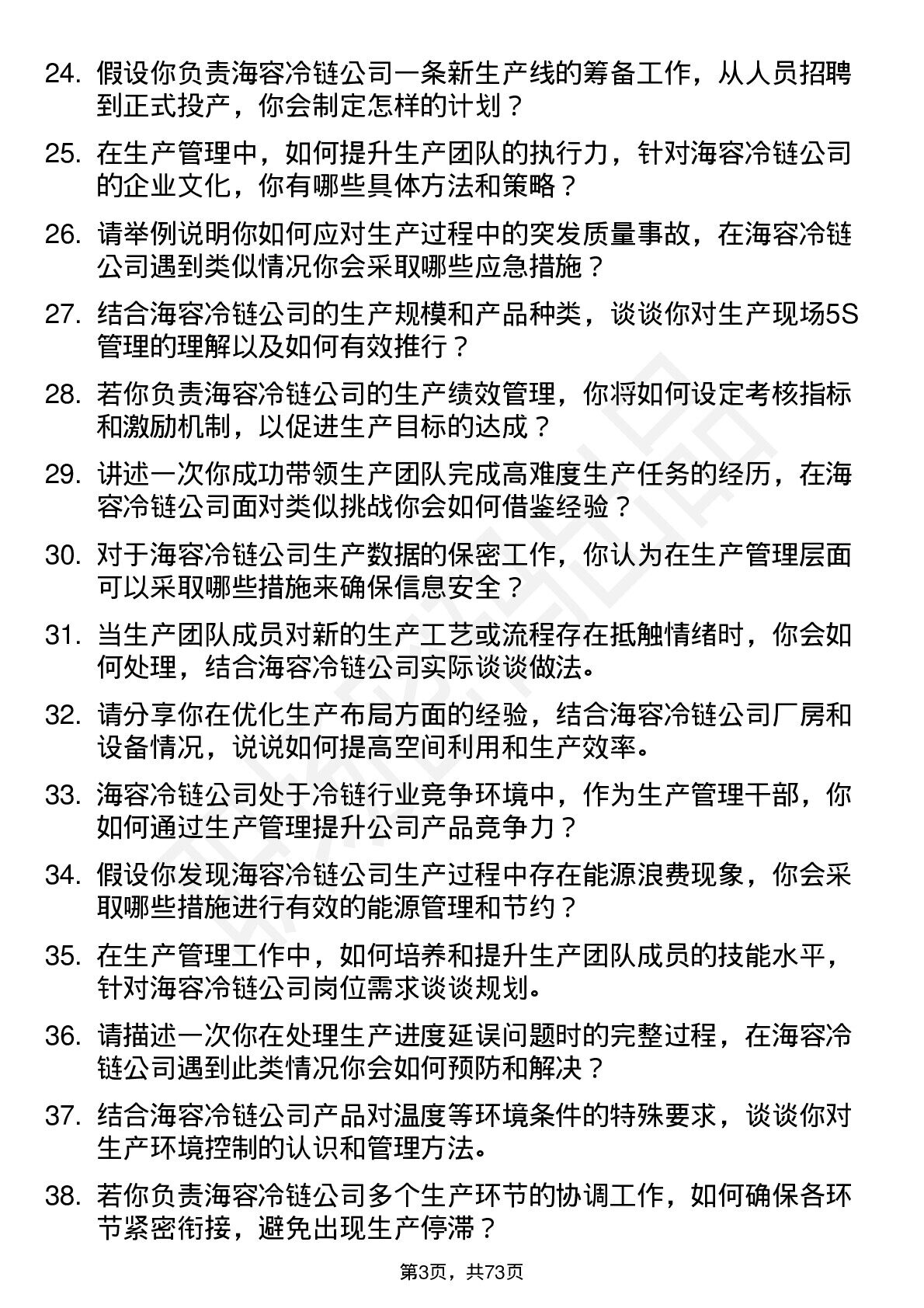 24. 假设你负责海容冷链公司一条新生产线的筹备工作，从人员招聘到正式投产，你会制定怎样的计划？

25. 在生产管理中，如何提升生产团队的执行力，针对海容冷链公司的企业文化，你有哪些具体方法和策略？

26. 请举例说明你如何应对生产过程中的突发质量事故，在海容冷链公司遇到类似情况你会采取哪些应急措施？

27. 结合海容冷链公司的生产规模和产品种类，谈谈你对生产现场5S管理的理解以及如何有效推行？

28. 若你负责海容冷链公司的生产绩效管理，你将如何设定考核指标和激励机制，以促进生产目标的达成？

29. 讲述一次你成功带领生产团队完成高难度生产任务的经历，在海容冷链公司面对类似挑战你会如何借鉴经验？

30. 对于海容冷链公司生产数据的保密工作，你认为在生产管理层面可以采取哪些措施来确保信息安全？

31. 当生产团队成员对新的生产工艺或流程存在抵触情绪时，你会如何处理，结合海容冷链公司实际谈谈做法。

32. 请分享你在优化生产布局方面的经验，结合海容冷链公司厂房和设备情况，说说如何提高空间利用和生产效率。

33. 海容冷链公司处于冷链行业竞争环境中，作为生产管理干部，你如何通过生产管理提升公司产品竞争力？

34. 假设你发现海容冷链公司生产过程中存在能源浪费现象，你会采取哪些措施进行有效的能源管理和节约？

35. 在生产管理工作中，如何培养和提升生产团队成员的技能水平，针对海容冷链公司岗位需求谈谈规划。

36. 请描述一次你在处理生产进度延误问题时的完整过程，在海容冷链公司遇到此类情况你会如何预防和解决？

37. 结合海容冷链公司产品对温度等环境条件的特殊要求，谈谈你对生产环境控制的认识和管理方法。

38. 若你负责海容冷链公司多个生产环节的协调工作，如何确保各环节紧密衔接，避免出现生产停滞？

第3页，共73页